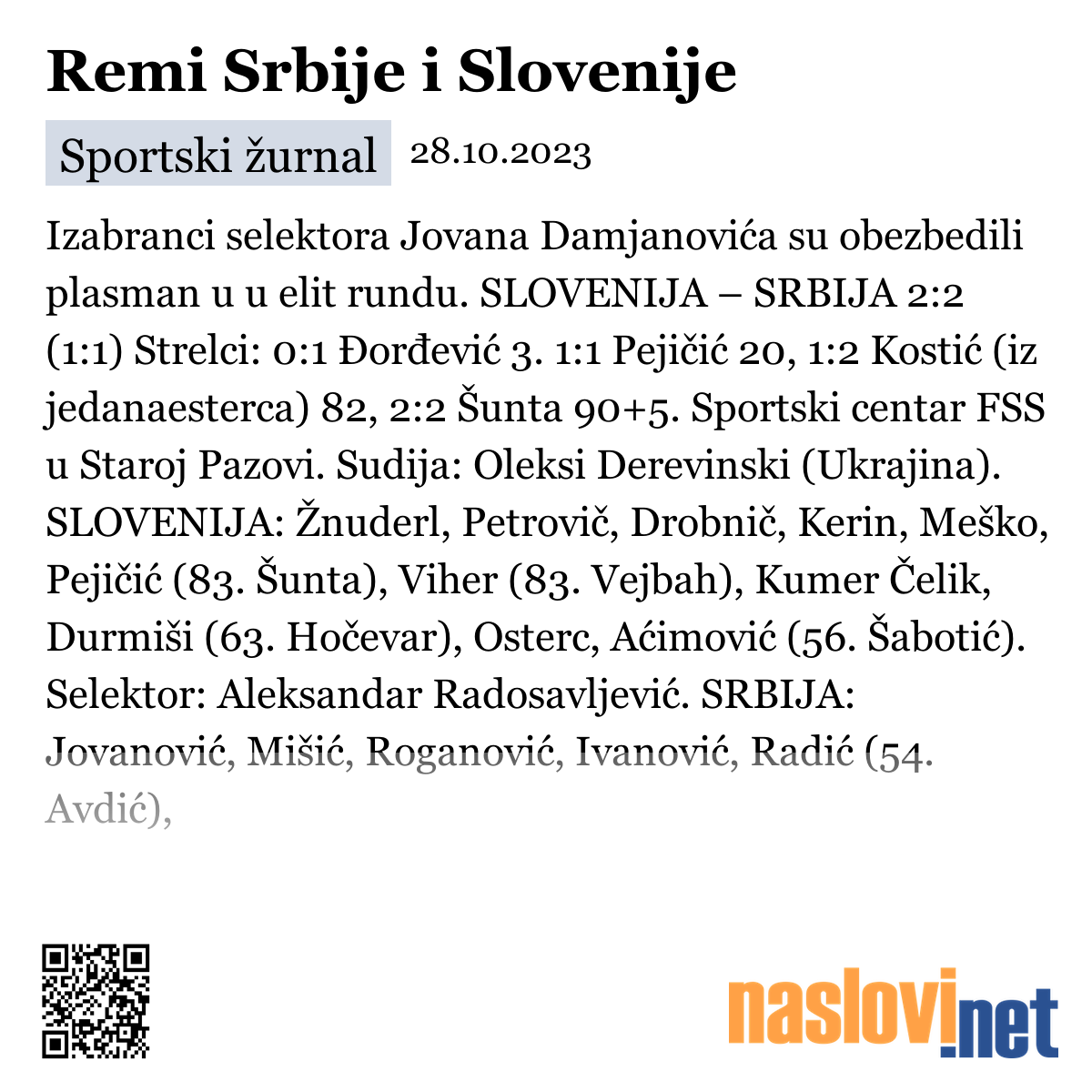 Remi Srbije i Slovenije

Sportski žurnal 28.10.2023

Izabranci selektora Jovana Damjanovića su obezbedili plasman u u elit rundu. SLOVENIJA – SRBIJA 2:2 (1:1) Strelci: 0:1 Đorđević 3. 1:1 Pejičić 20, 1:2 Kostić (iz jedanaesterca) 82, 2:2 Šunta 90+5. Sportski centar FSS u Staroj Pazovi. Sudija: Oleksi Derevinski (Ukrajina). SLOVENIJA: Žnuderl, Petrovič, Drobnič, Kerin, Meško, Pejičić (83. Šunta), Viher (83. Vejbah), Kumer Čelik, Durmiši (63. Hočevar), Osterc, Aćimović (56. Šabotić). Selektor: Aleksandar Radosavljević. SRBIJA: Jovanović, Mišić, Roganović, Ivanović, Radić (54. Avdić),

naslovi.net